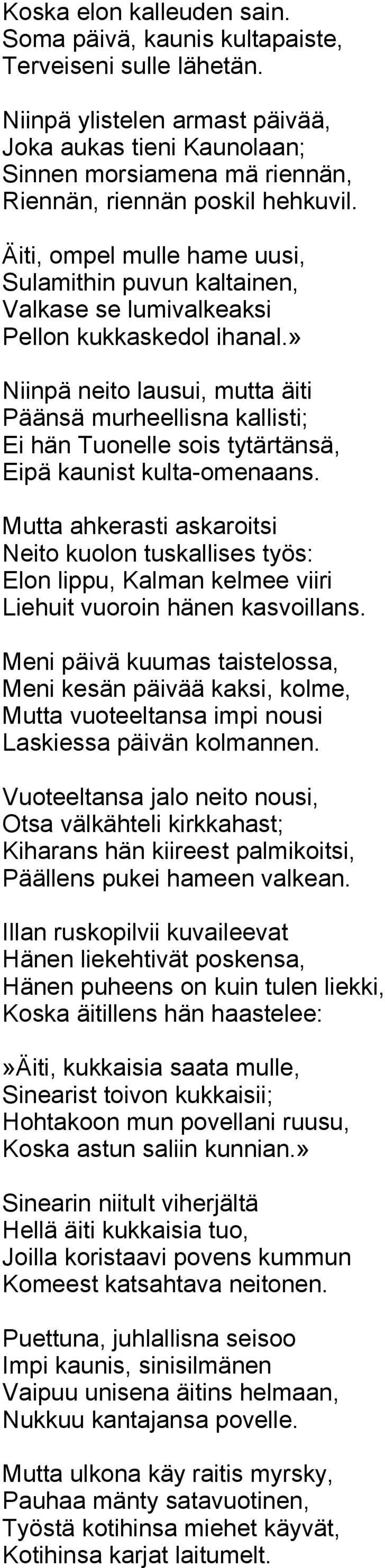 Koska elon kalleuden sain.
Soma päivä, kaunis kultapaiste,
Terveiseni sulle lähetän.

Niinpä ylistelen armast päivää,
Joka aukas tieni Kaunolaan;
Sinnen morsiamena mä riennän,
Riennän, riennän poskil hehkuvil.

Äiti, ompel mulle hame uusi,
Sulamithin puvun kaltainen,
Valkase se lumivalkeaksi
Pellon kukkaskedol ihanal.»

Niinpä neito lausui, mutta äiti
Päänsä murheellisna kallisti;
Ei hän Tuonelle sois tytärtänsä,
Eipä kaunist kulta-omenaans.

Mutta ahkerasti askaroitsi
Neito kuolon tuskallises työs:
Elon lippu, Kalman kelmee viiri
Liehuit vuoroin hänen kasvoillans.

Meni päivä kuumas taistelossa,
Meni kesän päivää kaksi, kolme,
Mutta vuoteeltansa impi nousi
Laskiessa päivän kolmannen.

Vuoteeltansa jalo neito nousi,
Otsa välkähteli kirkkahast;
Kiharans hän kiireest palmikoitsi,
Päällens pukei hameen valkean.

Illan ruskopilvii kuvaileevat
Hänen liekehtivät poskensa,
Hänen puheens on kuin tulen liekki,
Koska äitillens hän haastelee:

»Äiti, kukkaisia saata mulle,
Sinearist toivon kukkaisii;
Hohtakoon mun povellani ruusu,
Koska astun saliin kunnian.»

Sinearin niitult viherjältä
Hellä äiti kukkaisia tuo,
Joilla koristaavi povens kummun
Komeest katsahtava neitonen.

Puettuna, juhlallisna seisoo
Impi kaunis, sinisilmänen
Vaipuu unisena äitins helmaan,
Nukkuu kantajansa povelle.

Mutta ulkona käy raitis myrsky,
Pauhaa mänty satavuotinen,
Työstä kotihinsa miehet käyvät,
Kotihinsa karjat laitumelt.